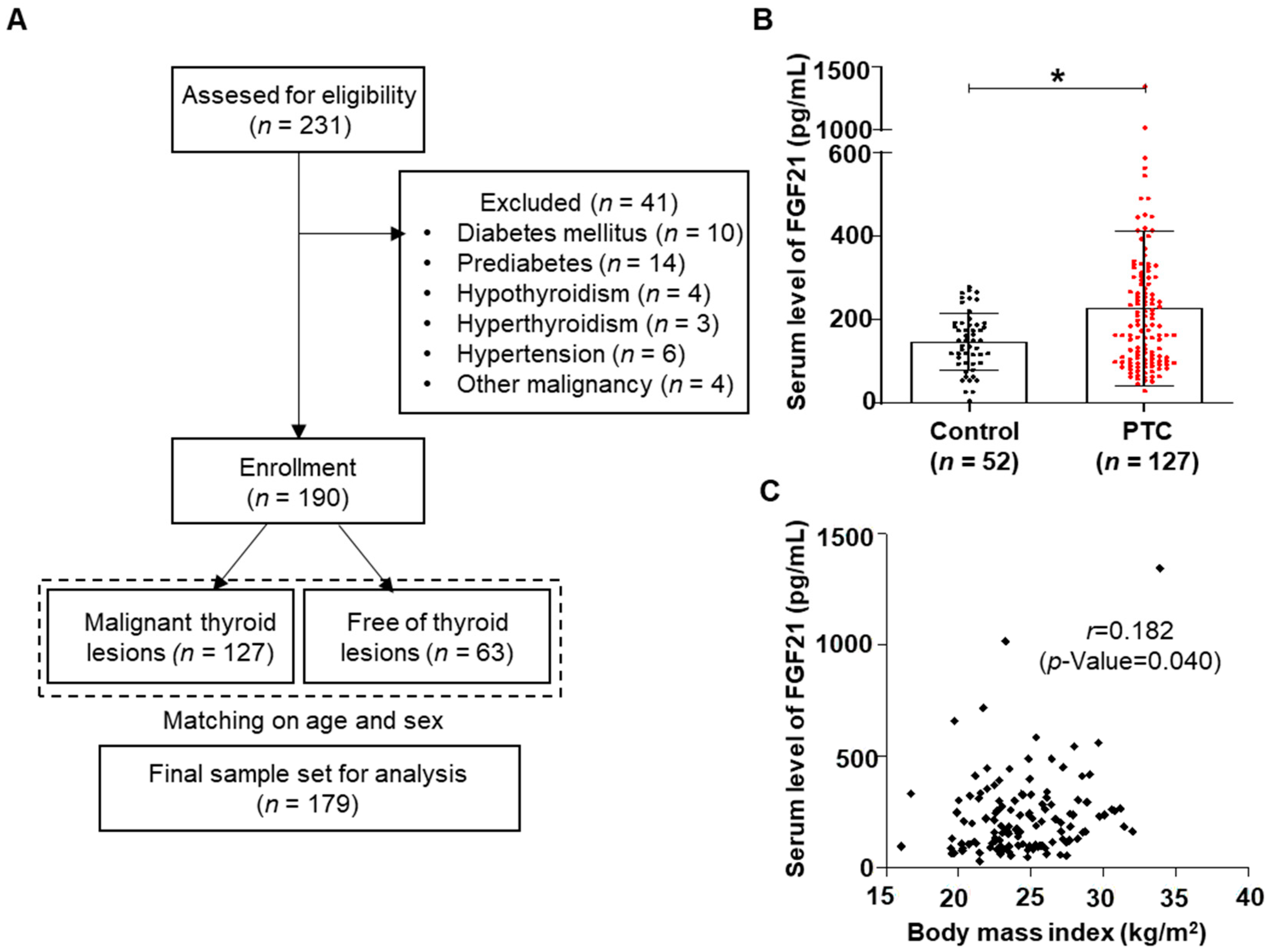 A

Assesed for eligibility ($n$ = 231)

Excluded ($n$ = 41)
• Diabetes mellitus ($n$ = 10)
• Prediabetes ($n$ = 14)
• Hypothyroidism ($n$ = 4)
• Hyperthyroidism ($n$ = 3)
• Hypertension ($n$ = 6)
• Other malignancy ($n$ = 4)

Enrollment ($n$ = 190)

Malignant thyroid lesions ($n$ = 127)

Free of thyroid lesions ($n$ = 63)

Matching on age and sex

Final sample set for analysis ($n$ = 179)

B

Serum level of FGF21 (pg/mL)

1500
1000
600
400
200
0

*

Control ($n$ = 52)

PTC ($n$ = 127)

C

Serum level of FGF21 (pg/mL)

1500
1000
500
0

$r$=0.182
($p$-Value=0.040)

15 20 25 30 35 40

Body mass index (kg/m$^2$)